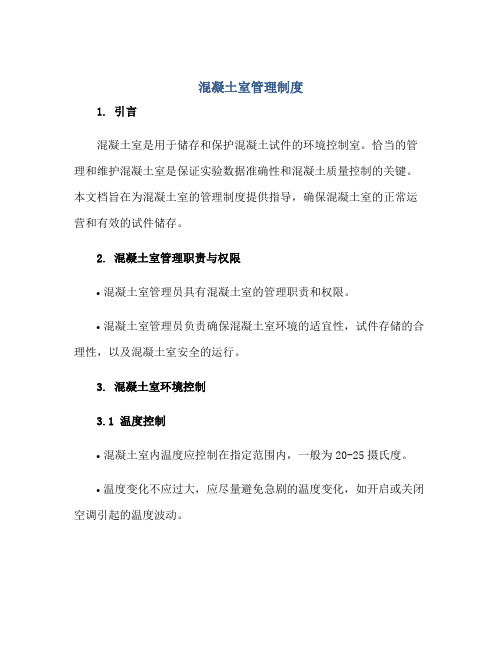 混凝土室管理制度

1. 引言

混凝土室是用于储存和保护混凝土试件的环境控制室。恰当的管理和维护混凝土室是保证实验数据准确性和混凝土质量控制的关键。本文档旨在为混凝土室的管理制度提供指导，确保混凝土室的正常运营和有效的试件储存。

2. 混凝土室管理职责与权限

• 混凝土室管理员具有混凝土室的管理职责和权限。

• 混凝土室管理员负责确保混凝土室环境的适宜性，试件存储的合理性，以及混凝土室安全的运行。

3. 混凝土室环境控制

3.1 温度控制

• 混凝土室内温度应控制在指定范围内，一般为20-25摄氏度。

• 温度变化不应过大，应尽量避免急剧的温度变化，如开启或关闭空调引起的温度波动。